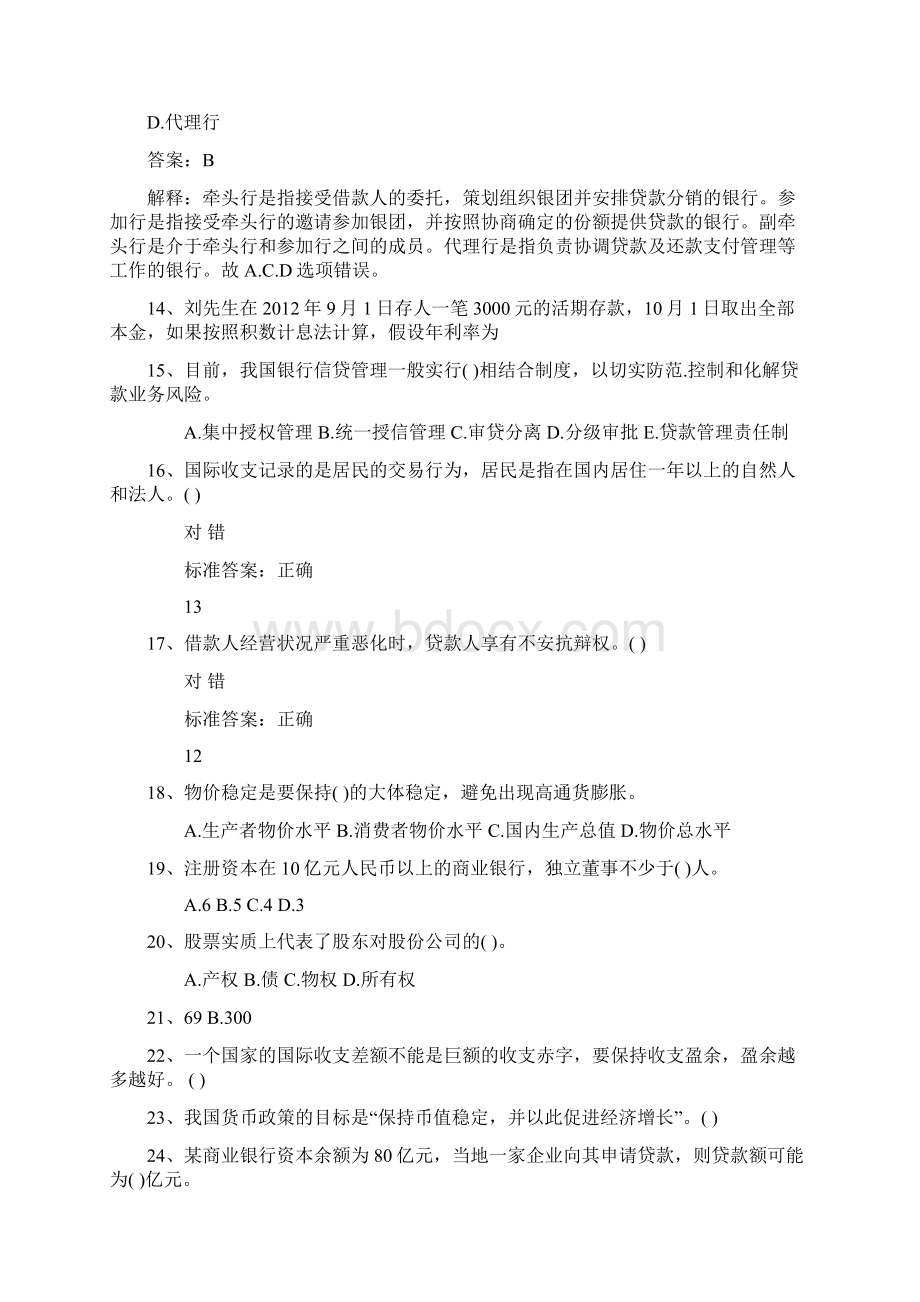 D.代理行

答案：B

解释：牵头行是指接受借款人的委托，策划组织银团并安排贷款分销的银行。参加行是指接受牵头行的邀请参加银团，并按照协商确定的份额提供贷款的银行。副牵头行是介于牵头行和参加行之间的成员。代理行是指负责协调贷款及还款支付管理等工作的银行。故 A.C.D 选项错误。

14、刘先生在 2012 年 9 月 1 日存人一笔 3000 元的活期存款，10 月 1 日取出全部本金，如果按照积数计息法计算，假设年利率为

15、目前，我国银行信贷管理一般实行( )相结合制度，以切实防范.控制和化解贷款业务风险。

A.集中授权管理 B.统一授信管理 C.审贷分离 D.分级审批 E.贷款管理责任制

16、国际收支记录的是居民的交易行为，居民是指在国内居住一年以上的自然人和法人。( )

对 错

标准答案：正确

13

17、借款人经营状况严重恶化时，贷款人享有不安抗辩权。( )

对 错

标准答案：正确

12

18、物价稳定是要保持( )的大体稳定，避免出现高通货膨胀。

A.生产者物价水平 B.消费者物价水平 C.国内生产总值 D.物价总水平

19、注册资本在 10 亿元人民币以上的商业银行，独立董事不少于( )人。

A.6 B.5 C.4 D.3

20、股票实质上代表了股东对股份公司的( )。

A.产权 B.债 C.物权 D.所有权

21、69 B.300

22、一个国家的国际收支差额不能是巨额的收支赤字，要保持收支盈余，盈余越多越好。 ( )

23、我国货币政策的目标是“保持币值稳定，并以此促进经济增长”。( )

24、某商业银行资本余额为 80 亿元，当地一家企业向其申请贷款，则贷款额可能为( )亿元。